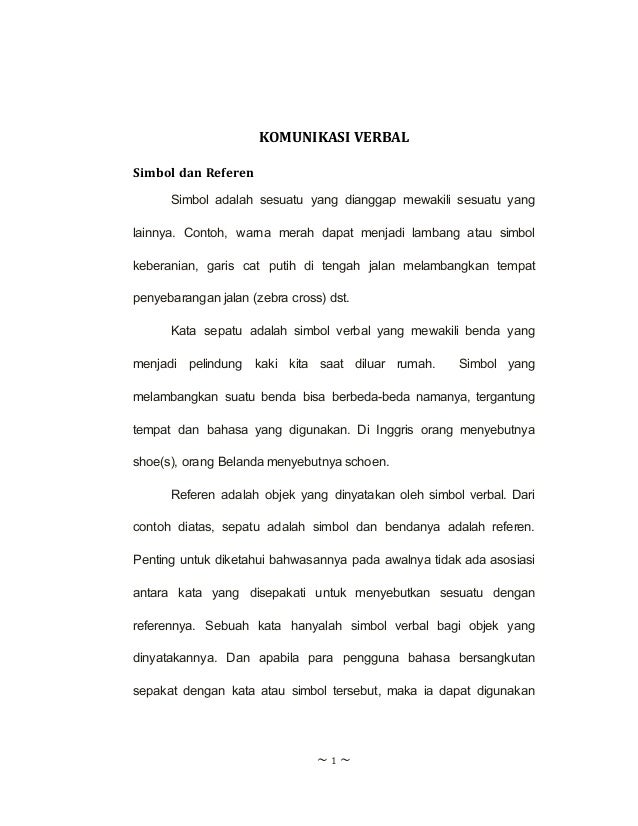 KOMUNIKASI VERBAL

Simbol dan Referen

Simbol adalah sesuatu yang dianggap mewakili sesuatu yang lainnya. Contoh, warna merah dapat menjadi lambang atau simbol keberanian, garis cat putih di tengah jalan melambangkan tempat penyebarangan jalan (zebra cross) dst.

Kata sepatu adalah simbol verbal yang mewakili benda yang menjadi pelindung kaki kita saat diluar rumah. Simbol yang melambangkan suatu benda bisa berbeda-beda namanya, tergantung tempat dan bahasa yang digunakan. Di Inggris orang menyebutnya shoe(s), orang Belanda menyebutnya schoen.

Referen adalah objek yang dinyatakan oleh simbol verbal. Dari contoh diatas, sepatu adalah simbol dan bendanya adalah referen. Penting untuk diketahui bahwasannya pada awalnya tidak ada asosiasi antara kata yang disepakati untuk menyebutkan sesuatu dengan referennya. Sebuah kata hanyalah simbol verbal bagi objek yang dinyatakannya. Dan apabila para pengguna bahasa bersangkutan sepakat dengan kata atau simbol tersebut, maka ia dapat digunakan

~ 1 ~